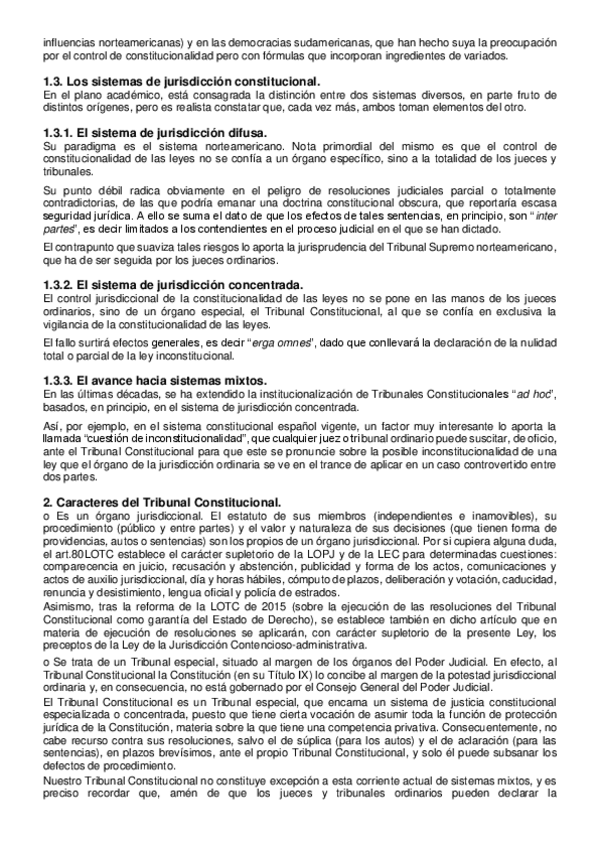 influencias norteamericanas) y en las democracias sudamericanas, que han hecho suya la preocupación por el control de constitucionalidad pero con fórmulas que incorporan ingredientes de variados.

1.3. Los sistemas de jurisdicción constitucional.
En el plano académico, está consagrada la distinción entre dos sistemas diversos, en parte fruto de distintos orígenes, pero es realista constatar que, cada vez más, ambos toman elementos del otro.

1.3.1. El sistema de jurisdicción difusa.
Su paradigma es el sistema norteamericano. Nota primordial del mismo es que el control de constitucionalidad de las leyes no se confía a un órgano específico, sino a la totalidad de los jueces y tribunales.

Su punto débil radica obviamente en el peligro de resoluciones judiciales parcial o totalmente contradictorias, de las que podría emanar una doctrina constitucional obscura, que reportaría escasa seguridad jurídica. A ello se suma el dato de que los efectos de tales sentencias, en principio, son "inter partes", es decir limitados a los contendientes en el proceso judicial en el que se han dictado.

El contrapunto que suaviza tales riesgos lo aporta la jurisprudencia del Tribunal Supremo norteamericano, que ha de ser seguida por los jueces ordinarios.

1.3.2. El sistema de jurisdicción concentrada.
El control jurisdiccional de la constitucionalidad de las leyes no se pone en las manos de los jueces ordinarios, sino de un órgano especial, el Tribunal Constitucional, al que se confía en exclusiva la vigilancia de la constitucionalidad de las leyes.

El fallo surtirá efectos generales, es decir "erga omnes", dado que conllevará la declaración de la nulidad total o parcial de la ley inconstitucional.

1.3.3. El avance hacia sistemas mixtos.
En las últimas décadas, se ha extendido la institucionalización de Tribunales Constitucionales "ad hoc", basados, en principio, en el sistema de jurisdicción concentrada.

Así, por ejemplo, en el sistema constitucional español vigente, un factor muy interesante lo aporta la llamada "cuestión de inconstitucionalidad", que cualquier juez o tribunal ordinario puede suscitar, de oficio, ante el Tribunal Constitucional para que este se pronuncie sobre la posible inconstitucionalidad de una ley que el órgano de la jurisdicción ordinaria se ve en el trance de aplicar en un caso controvertido entre dos partes.

2. Caracteres del Tribunal Constitucional.
o Es un órgano jurisdiccional. El estatuto de sus miembros (independientes e inamovibles), su procedimiento (público y entre partes) y el valor y naturaleza de sus decisiones (que tienen forma de providencias, autos o sentencias) son los propios de un órgano jurisdiccional. Por si cupiera alguna duda, el art.80LOTC establece el carácter supletorio de la LOPJ y de la LEC para determinadas cuestiones: comparecencia en juicio, recusación y abstención, publicidad y forma de los actos, comunicaciones y actos de auxilio jurisdiccional, día y horas hábiles, cómputo de plazos, deliberación y votación, caducidad, renuncia y desistimiento, lengua oficial y policía de estrados.
Asimismo, tras la reforma de la LOTC de 2015 (sobre la ejecución de las resoluciones del Tribunal Constitucional como garantía del Estado de Derecho), se establece también en dicho artículo que en materia de ejecución de resoluciones se aplicarán, con carácter supletorio de la presente Ley, los preceptos de la Ley de la Jurisdicción Contencioso-administrativa.

o Se trata de un Tribunal especial, situado al margen de los órganos del Poder Judicial. En efecto, al Tribunal Constitucional la Constitución (en su Título IX) lo concibe al margen de la potestad jurisdiccional ordinaria y, en consecuencia, no está gobernado por el Consejo General del Poder Judicial.
El Tribunal Constitucional es un Tribunal especial, que encarna un sistema de justicia constitucional especializada o concentrada, puesto que tiene cierta vocación de asumir toda la función de protección jurídica de la Constitución, materia sobre la que tiene una competencia privativa. Consecuentemente, no cabe recurso contra sus resoluciones, salvo el de súplica (para los autos) y el de aclaración (para las sentencias), en plazos brevísimos, ante el propio Tribunal Constitucional, y solo él puede subsanar los defectos de procedimiento.
Nuestro Tribunal Constitucional no constituye excepción a esta corriente actual de sistemas mixtos, y es preciso recordar que, amén de que los jueces y tribunales ordinarios pueden declarar la